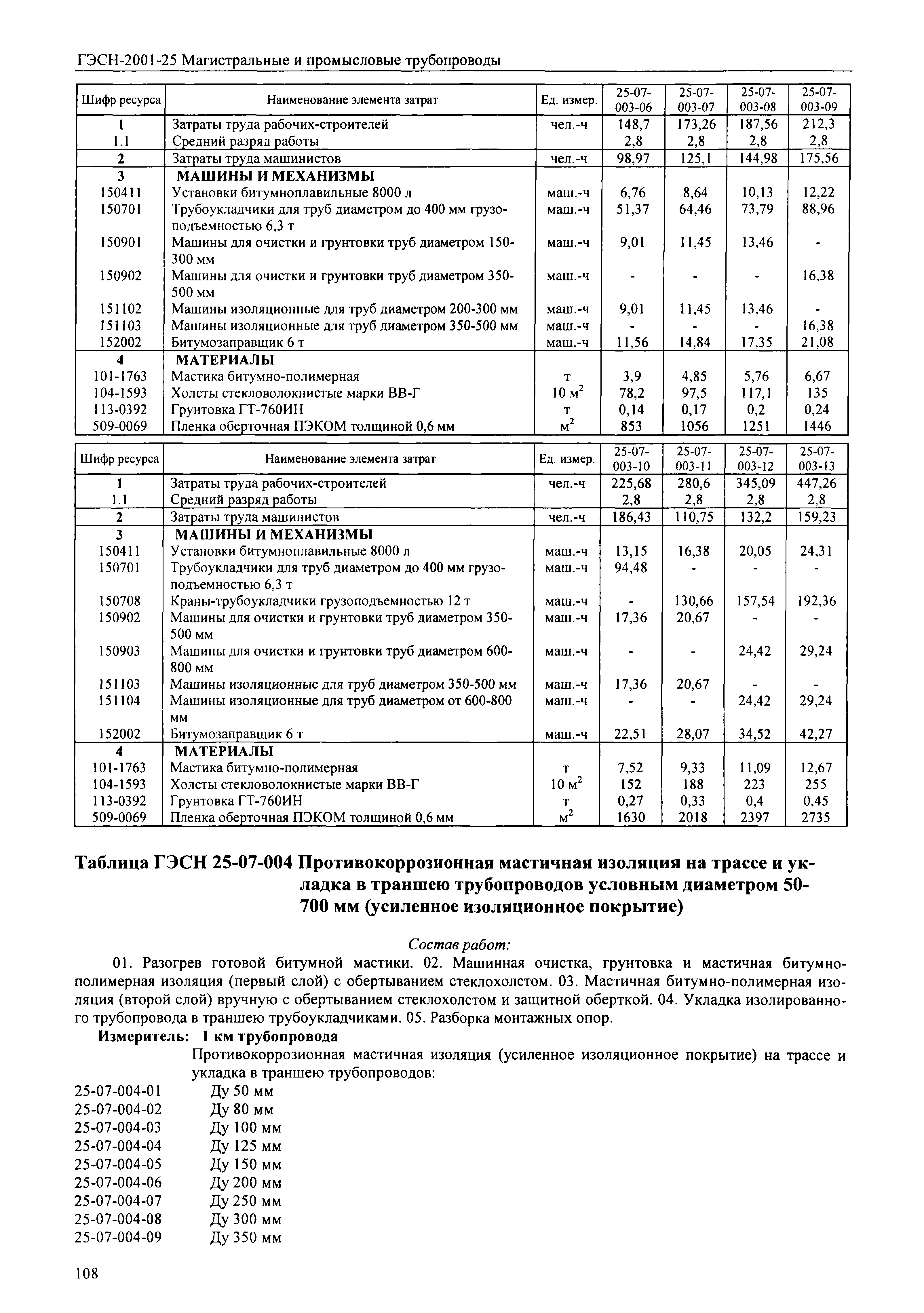 ГЭСН-2001-25 Магистральные и промысловые трубопроводы

| Шифр ресурса | Наименование элемента затрат | Ед. измер. | 25-07-003-06 | 25-07-003-07 | 25-07-003-08 | 25-07-003-09 |
|---|---|---|---|---|---|---|
| 1 | Затраты труда рабочих-строителей | чел.-ч | 148,7 | 173,26 | 187,56 | 212,3 |
| 1.1 | Средний разряд работы | | 2,8 | 2,8 | 2,8 | 2,8 |
| 2 | Затраты труда машинистов | чел.-ч | 98,97 | 125,1 | 144,98 | 175,56 |
| 3 | МАШИНЫ И МЕХАНИЗМЫ | | | | | |
| 150411 | Установки битумноплавильные 8000 л | маш.-ч | 6,76 | 8,64 | 10,13 | 12,22 |
| 150701 | Трубоукладчики для труб диаметром до 400 мм грузоподъемностью 6,3 т | маш.-ч | 51,37 | 64,46 | 73,79 | 88,96 |
| 150901 | Машины для очистки и грунтовки труб диаметром 150-300 мм | маш.-ч | 9,01 | 11,45 | 13,46 | - |
| 150902 | Машины для очистки и грунтовки труб диаметром 350-500 мм | маш.-ч | - | - | - | 16,38 |
| 151102 | Машины изоляционные для труб диаметром 200-300 мм | маш.-ч | 9,01 | 11,45 | 13,46 | - |
| 151103 | Машины изоляционные для труб диаметром 350-500 мм | маш.-ч | - | - | - | 16,38 |
| 152002 | Битумозаправщик 6 т | маш.-ч | 11,56 | 14,84 | 17,35 | 21,08 |
| 4 | МАТЕРИАЛЫ | | | | | |
| 101-1763 | Мастика битумно-полимерная | т | 3,9 | 4,85 | 5,76 | 6,67 |
| 104-1593 | Холсты стекловолокнистые марки ВВ-Г | 10 $м^2$ | 78,2 | 97,5 | 117,1 | 135 |
| 113-0392 | Грунтовка ГТ-760ИН | т | 0,14 | 0,17 | 0,2 | 0,24 |
| 509-0069 | Пленка оберточная ПЭКОМ толщиной 0,6 мм | $м^2$ | 853 | 1056 | 1251 | 1446 |

| Шифр ресурса | Наименование элемента затрат | Ед. измер. | 25-07-003-10 | 25-07-003-11 | 25-07-003-12 | 25-07-003-13 |
|---|---|---|---|---|---|---|
| 1 | Затраты труда рабочих-строителей | чел.-ч | 225,68 | 280,6 | 345,09 | 447,26 |
| 1.1 | Средний разряд работы | | 2,8 | 2,8 | 2,8 | 2,8 |
| 2 | Затраты труда машинистов | чел.-ч | 186,43 | 110,75 | 132,2 | 159,23 |
| 3 | МАШИНЫ И МЕХАНИЗМЫ | | | | | |
| 150411 | Установки битумноплавильные 8000 л | маш.-ч | 13,15 | 16,38 | 20,05 | 24,31 |
| 150701 | Трубоукладчики для труб диаметром до 400 мм грузоподъемностью 6,3 т | маш.-ч | 94,48 | - | - | - |
| 150708 | Краны-трубоукладчики грузоподъемностью 12 т | маш.-ч | - | 130,66 | 157,54 | 192,36 |
| 150902 | Машины для очистки и грунтовки труб диаметром 350-500 мм | маш.-ч | 17,36 | 20,67 | - | - |
| 150903 | Машины для очистки и грунтовки труб диаметром 600-800 мм | маш.-ч | - | - | 24,42 | 29,24 |
| 151103 | Машины изоляционные для труб диаметром 350-500 мм | маш.-ч | 17,36 | 20,67 | - | - |
| 151104 | Машины изоляционные для труб диаметром от 600-800 мм | маш.-ч | - | - | 24,42 | 29,24 |
| 152002 | Битумозаправщик 6 т | маш.-ч | 22,51 | 28,07 | 34,52 | 42,27 |
| 4 | МАТЕРИАЛЫ | | | | | |
| 101-1763 | Мастика битумно-полимерная | т | 7,52 | 9,33 | 11,09 | 12,67 |
| 104-1593 | Холсты стекловолокнистые марки ВВ-Г | 10 $м^2$ | 152 | 188 | 223 | 255 |
| 113-0392 | Грунтовка ГТ-760ИН | т | 0,27 | 0,33 | 0,4 | 0,45 |
| 509-0069 | Пленка оберточная ПЭКОМ толщиной 0,6 мм | $м^2$ | 1630 | 2018 | 2397 | 2735 |

Таблица ГЭСН 25-07-004 Противокоррозионная мастичная изоляция на трассе и укладка в траншею трубопроводов условным диаметром 50-700 мм (усиленное изоляционное покрытие)

Состав работ:

01. Разогрев готовой битумной мастики. 02. Машинная очистка, грунтовка и мастичная битумно-полимерная изоляция (первый слой) с обертыванием стеклохолстом. 03. Мастичная битумно-полимерная изоляция (второй слой) вручную с обертыванием стеклохолстом и защитной оберткой. 04. Укладка изолированного трубопровода в траншею трубоукладчиками. 05. Разборка монтажных опор.

Измеритель: 1 км трубопровода

Противокоррозионная мастичная изоляция (усиленное изоляционное покрытие) на трассе и укладка в траншею трубопроводов:

25-07-004-01 Ду 50 мм
25-07-004-02 Ду 80 мм
25-07-004-03 Ду 100 мм
25-07-004-04 Ду 125 мм
25-07-004-05 Ду 150 мм
25-07-004-06 Ду 200 мм
25-07-004-07 Ду 250 мм
25-07-004-08 Ду 300 мм
25-07-004-09 Ду 350 мм

108